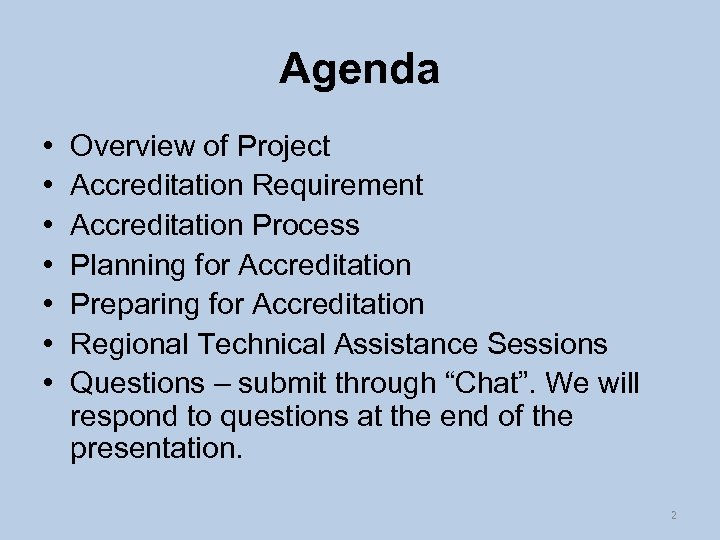 Agenda

• Overview of Project
• Accreditation Requirement
• Accreditation Process
• Planning for Accreditation
• Preparing for Accreditation
• Regional Technical Assistance Sessions
• Questions – submit through “Chat”. We will respond to questions at the end of the presentation.

2